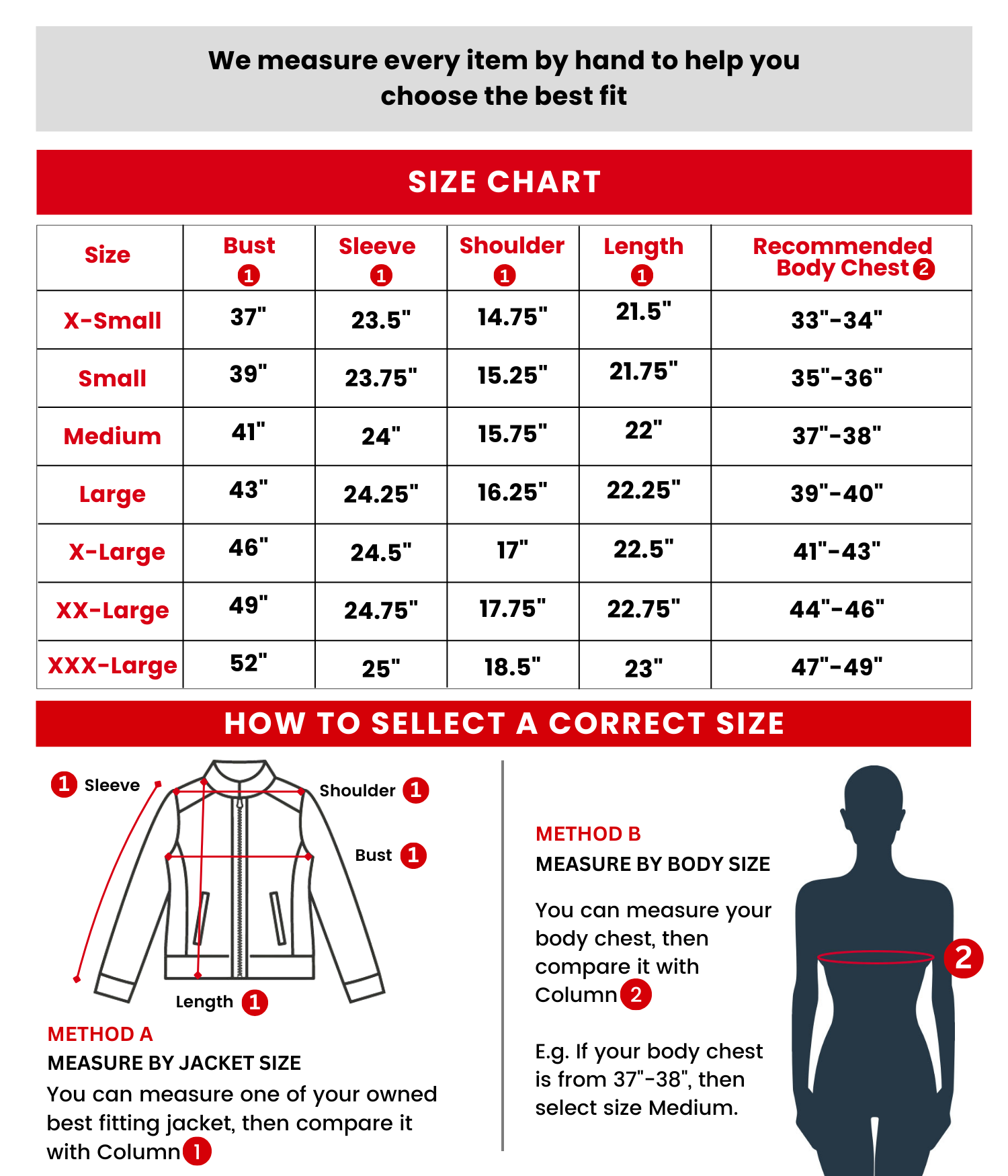 We measure every item by hand to help you choose the best fit

SIZE CHART

| Size | Bust 1 | Sleeve 1 | Shoulder 1 | Length 1 | Recommended Body Chest 2 |
|---|---|---|---|---|---|
| X-Small | 37" | 23.5" | 14.75" | 21.5" | 33"-34" |
| Small | 39" | 23.75" | 15.25" | 21.75" | 35"-36" |
| Medium | 41" | 24" | 15.75" | 22" | 37"-38" |
| Large | 43" | 24.25" | 16.25" | 22.25" | 39"-40" |
| X-Large | 46" | 24.5" | 17" | 22.5" | 41"-43" |
| XX-Large | 49" | 24.75" | 17.75" | 22.75" | 44"-46" |
| XXX-Large | 52" | 25" | 18.5" | 23" | 47"-49" |

HOW TO SELLECT A CORRECT SIZE

1 Sleeve

Shoulder 1

Bust 1

Length 1

METHOD A
MEASURE BY JACKET SIZE
You can measure one of your owned best fitting jacket, then compare it with Column 1

METHOD B
MEASURE BY BODY SIZE

You can measure your body chest, then compare it with Column 2

E.g. If your body chest is from 37"-38", then select size Medium.

2